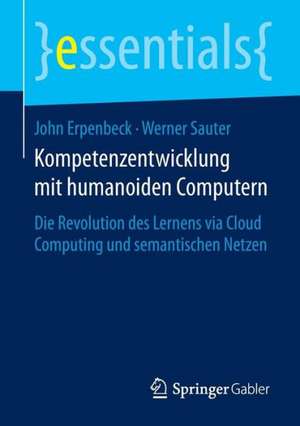 }essentials{

John Erpenbeck · Werner Sauter

Kompetenzentwicklung mit humanoiden Computern

Die Revolution des Lernens via Cloud Computing und semantischen Netzen

Springer Gabler